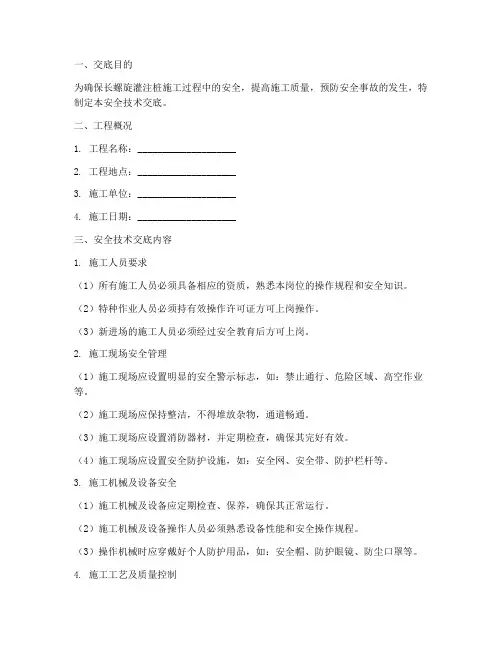 一、交底目的

为确保长螺旋灌注桩施工过程中的安全，提高施工质量，预防安全事故的发生，特制定本安全技术交底。

二、工程概况

1. 工程名称：____________________

2. 工程地点：____________________

3. 施工单位：____________________

4. 施工日期：____________________

三、安全技术交底内容

1. 施工人员要求

（1）所有施工人员必须具备相应的资质，熟悉本岗位的操作规程和安全知识。

（2）特种作业人员必须持有效操作许可证方可上岗操作。

（3）新进场的施工人员必须经过安全教育后方可上岗。

2. 施工现场安全管理

（1）施工现场应设置明显的安全警示标志，如：禁止通行、危险区域、高空作业等。

（2）施工现场应保持整洁，不得堆放杂物，通道畅通。

（3）施工现场应设置消防器材，并定期检查，确保其完好有效。

（4）施工现场应设置安全防护设施，如：安全网、安全带、防护栏杆等。

3. 施工机械及设备安全

（1）施工机械及设备应定期检查、保养，确保其正常运行。

（2）施工机械及设备操作人员必须熟悉设备性能和安全操作规程。

（3）操作机械时应穿戴好个人防护用品，如：安全帽、防护眼镜、防尘口罩等。

4. 施工工艺及质量控制